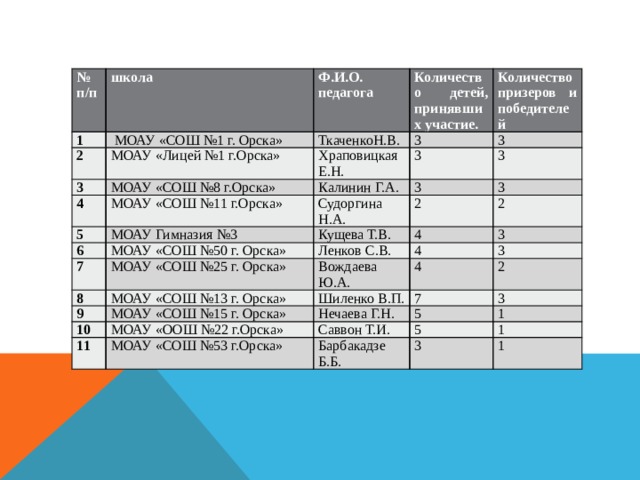 | № п/п | школа | Ф.И.О. педагога | Количество детей, принявших участие. | Количество призеров и победителей |
|---|---|---|---|---|
| 1 | МОАУ «СОШ №1 г. Орска» | ТкаченкоН.В. | 3 | 3 |
| 2 | МОАУ «Лицей №1 г.Орска» | Храповицкая Е.Н. | 3 | 3 |
| 3 | МОАУ «СОШ №8 г.Орска» | Калинин Г.А. | 3 | 3 |
| 4 | МОАУ «СОШ №11 г.Орска» | Судоргина Н.А. | 2 | 2 |
| 5 | МОАУ Гимназия №3 | Кущева Т.В. | 4 | 3 |
| 6 | МОАУ «СОШ №50 г. Орска» | Ленков С.В. | 4 | 3 |
| 7 | МОАУ «СОШ №25 г. Орска» | Вождаева Ю.А. | 4 | 2 |
| 8 | МОАУ «СОШ №13 г. Орска» | Шиленко В.П. | 7 | 3 |
| 9 | МОАУ «СОШ №15 г. Орска» | Нечаева Г.Н. | 5 | 1 |
| 10 | МОАУ «ООШ №22 г.Орска» | Саввон Т.И. | 5 | 1 |
| 11 | МОАУ «СОШ №53 г.Орска» | Барбакадзе Б.Б. | 3 | 1 |